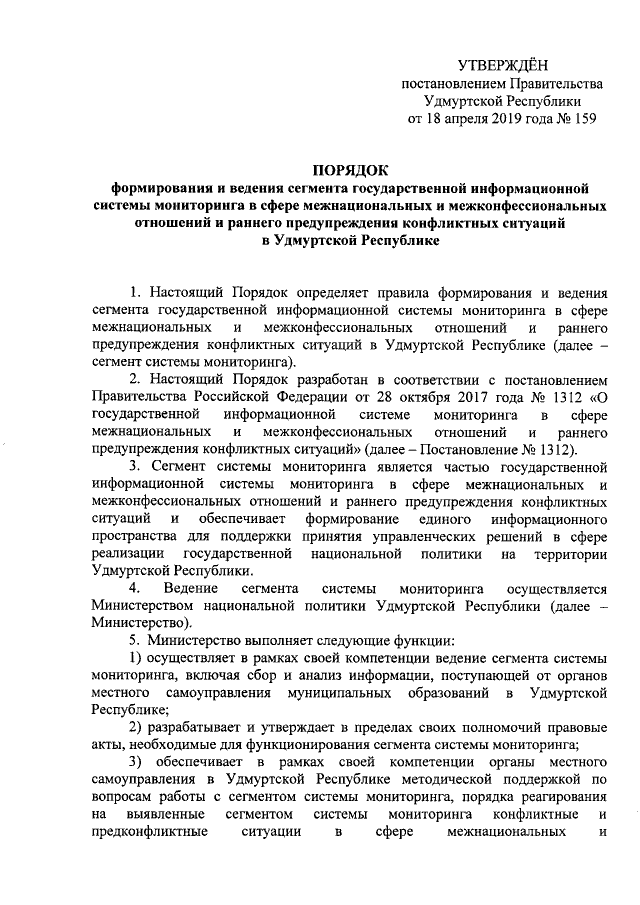 УТВЕРЖДЁН
постановлением Правительства
Удмуртской Республики
от 18 апреля 2019 года № 159

ПОРЯДОК
формирования и ведения сегмента государственной информационной системы мониторинга в сфере межнациональных и межконфессиональных отношений и раннего предупреждения конфликтных ситуаций
в Удмуртской Республике

1. Настоящий Порядок определяет правила формирования и ведения сегмента государственной информационной системы мониторинга в сфере межнациональных и межконфессиональных отношений и раннего предупреждения конфликтных ситуаций в Удмуртской Республике (далее – сегмент системы мониторинга).

2. Настоящий Порядок разработан в соответствии с постановлением Правительства Российской Федерации от 28 октября 2017 года № 1312 «О государственной информационной системе мониторинга в сфере межнациональных и межконфессиональных отношений и раннего предупреждения конфликтных ситуаций» (далее – Постановление № 1312).

3. Сегмент системы мониторинга является частью государственной информационной системы мониторинга в сфере межнациональных и межконфессиональных отношений и раннего предупреждения конфликтных ситуаций и обеспечивает формирование единого информационного пространства для поддержки принятия управленческих решений в сфере реализации государственной национальной политики на территории Удмуртской Республики.

4. Ведение сегмента системы мониторинга осуществляется Министерством национальной политики Удмуртской Республики (далее – Министерство).

5. Министерство выполняет следующие функции:

1) осуществляет в рамках своей компетенции ведение сегмента системы мониторинга, включая сбор и анализ информации, поступающей от органов местного самоуправления муниципальных образований в Удмуртской Республике;

2) разрабатывает и утверждает в пределах своих полномочий правовые акты, необходимые для функционирования сегмента системы мониторинга;

3) обеспечивает в рамках своей компетенции органы местного самоуправления в Удмуртской Республике методической поддержкой по вопросам работы с сегментом системы мониторинга, порядка реагирования на выявленные сегментом системы мониторинга конфликтные и предконфликтные ситуации в сфере межнациональных и